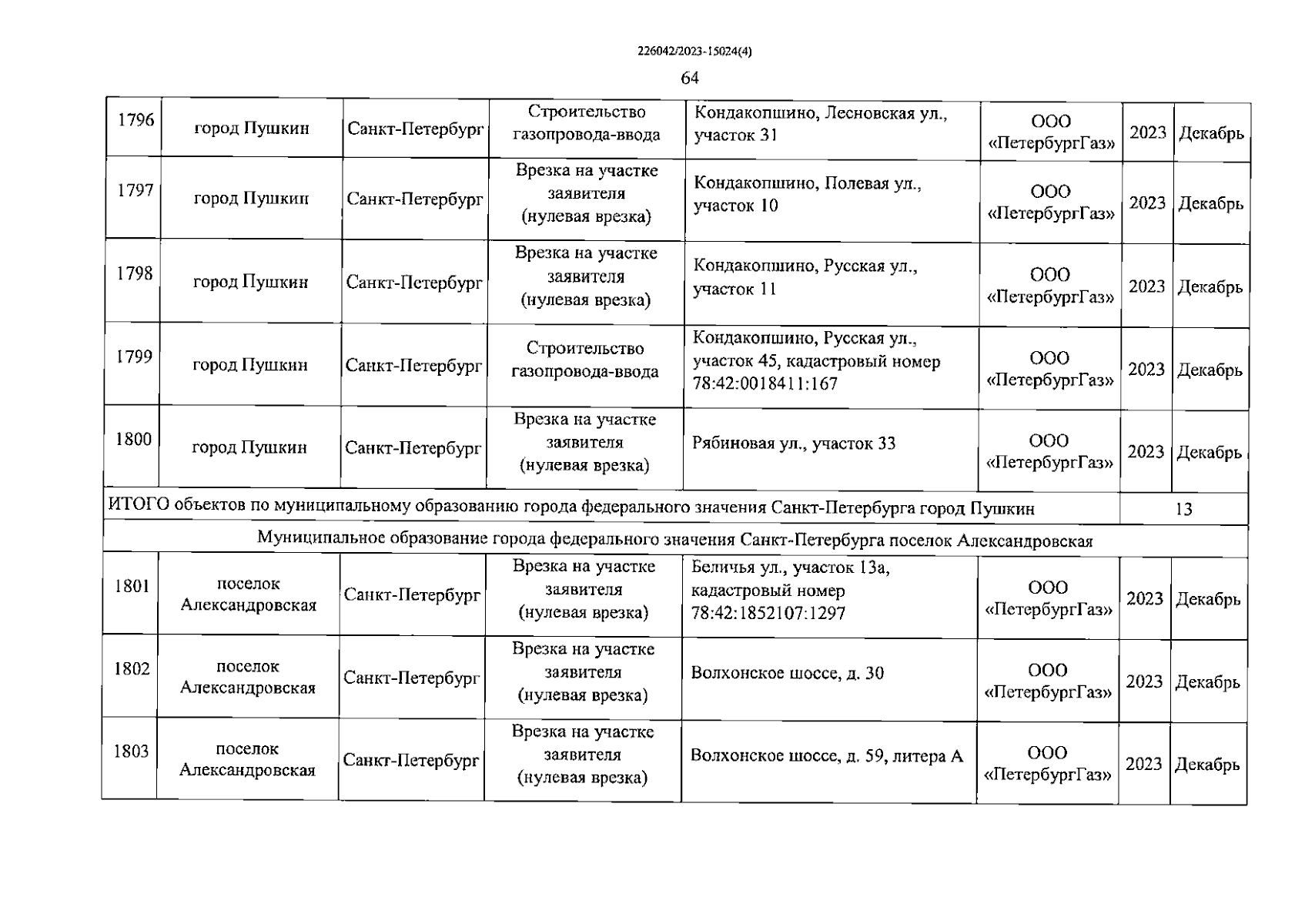 226042/2023-15024(4)

64

| 1796 | город Пушкин | Санкт-Петербург | Строительство газопровода-ввода | Кондакопшино, Лесновская ул., участок 31 | ООО «ПетербургГаз» | 2023 | Декабрь |
|---|---|---|---|---|---|---|---|
| 1797 | город Пушкин | Санкт-Петербург | Врезка на участке заявителя (нулевая врезка) | Кондакопшино, Полевая ул., участок 10 | ООО «ПетербургГаз» | 2023 | Декабрь |
| 1798 | город Пушкин | Санкт-Петербург | Врезка на участке заявителя (нулевая врезка) | Кондакопшино, Русская ул., участок 11 | ООО «ПетербургГаз» | 2023 | Декабрь |
| 1799 | город Пушкин | Санкт-Петербург | Строительство газопровода-ввода | Кондакопшино, Русская ул., участок 45, кадастровый номер 78:42:0018411:167 | ООО «ПетербургГаз» | 2023 | Декабрь |
| 1800 | город Пушкин | Санкт-Петербург | Врезка на участке заявителя (нулевая врезка) | Рябиновая ул., участок 33 | ООО «ПетербургГаз» | 2023 | Декабрь |
| ИТОГО объектов по муниципальному образованию города федерального значения Санкт-Петербурга город Пушкин | | | | | | 13 | |
| Муниципальное образование города федерального значения Санкт-Петербурга поселок Александровская | | | | | | | |
| 1801 | поселок Александровская | Санкт-Петербург | Врезка на участке заявителя (нулевая врезка) | Беличья ул., участок 13а, кадастровый номер 78:42:1852107:1297 | ООО «ПетербургГаз» | 2023 | Декабрь |
| 1802 | поселок Александровская | Санкт-Петербург | Врезка на участке заявителя (нулевая врезка) | Волхонское шоссе, д. 30 | ООО «ПетербургГаз» | 2023 | Декабрь |
| 1803 | поселок Александровская | Санкт-Петербург | Врезка на участке заявителя (нулевая врезка) | Волхонское шоссе, д. 59, литера А | ООО «ПетербургГаз» | 2023 | Декабрь |